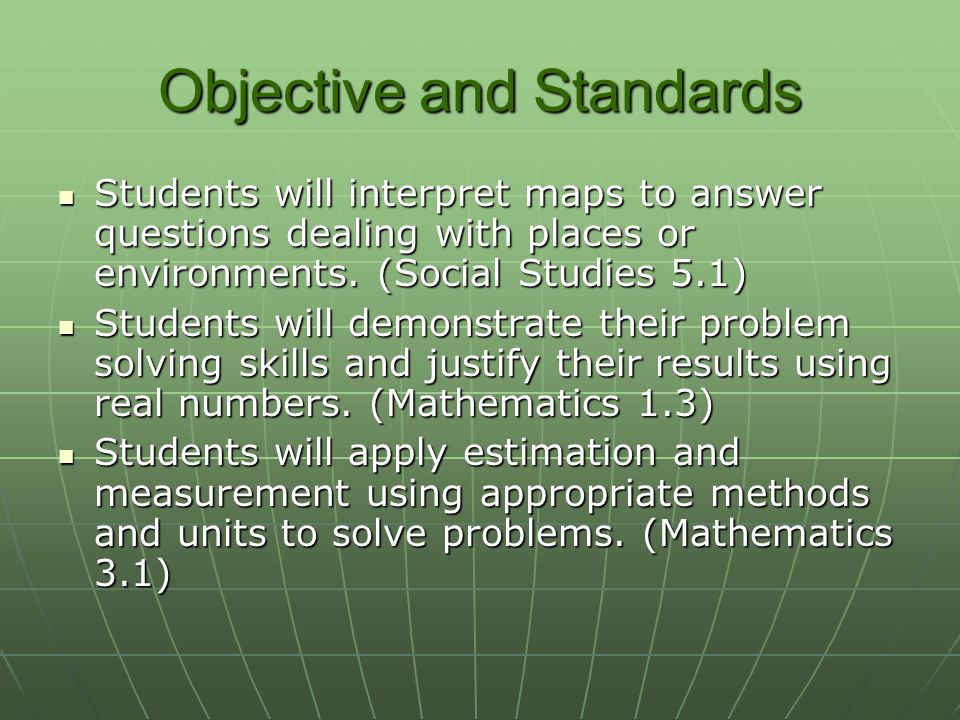 Objective and Standards

- Students will interpret maps to answer questions dealing with places or environments. (Social Studies 5.1)
- Students will demonstrate their problem solving skills and justify their results using real numbers. (Mathematics 1.3)
- Students will apply estimation and measurement using appropriate methods and units to solve problems. (Mathematics 3.1)